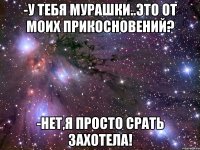 -У ТЕБЯ МУРАШКИ..ЭТО ОТ МОИХ ПРИКОСНОВЕНИЙ?

-НЕТ,Я ПРОСТО СРАТЬ ЗАХОТЕЛА!